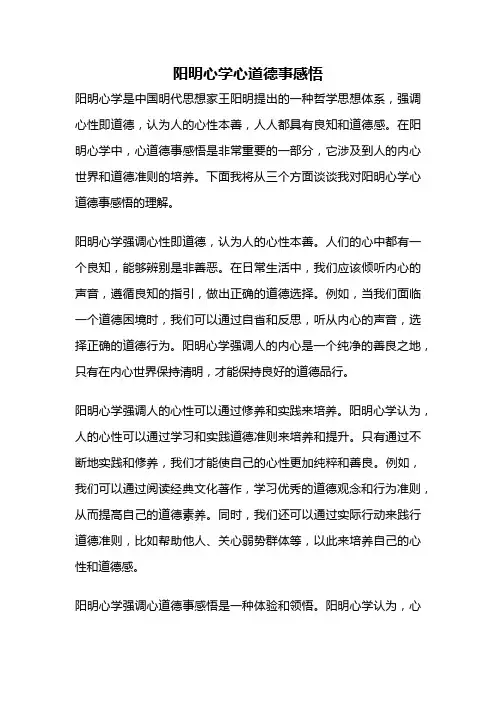 阳明心学心道德事感悟

阳明心学是中国明代思想家王阳明提出的一种哲学思想体系，强调心性即道德，认为人的心性本善，人人都具有良知和道德感。在阳明心学中，心道德事感悟是非常重要的一部分，它涉及到人的内心世界和道德准则的培养。下面我将从三个方面谈谈我对阳明心学心道德事感悟的理解。

阳明心学强调心性即道德，认为人的心性本善。人们的心中都有一个良知，能够辨别是非善恶。在日常生活中，我们应该倾听内心的声音，遵循良知的指引，做出正确的道德选择。例如，当我们面临一个道德困境时，我们可以通过自省和反思，听从内心的声音，选择正确的道德行为。阳明心学强调人的内心是一个纯净的善良之地，只有在内心世界保持清明，才能保持良好的道德品行。

阳明心学强调人的心性可以通过修养和实践来培养。阳明心学认为，人的心性可以通过学习和实践道德准则来培养和提升。只有通过不断地实践和修养，我们才能使自己的心性更加纯粹和善良。例如，我们可以通过阅读经典文化著作，学习优秀的道德观念和行为准则，从而提高自己的道德素养。同时，我们还可以通过实际行动来践行道德准则，比如帮助他人、关心弱势群体等，以此来培养自己的心性和道德感。

阳明心学强调心道德事感悟是一种体验和领悟。阳明心学认为，心